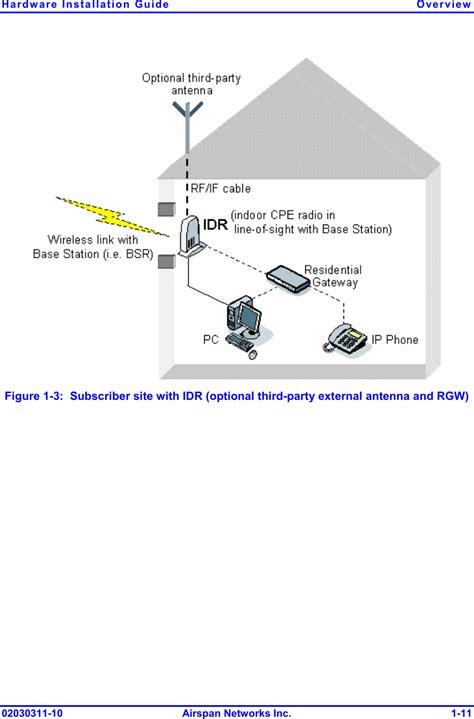 Hardware Installation Guide Overview

Optional third-party antenna

RF/IF cable

Wireless link with Base Station (i.e. BSR)

IDR (indoor CPE radio in line-of-sight with Base Station)

Residential Gateway

PC

IP Phone

Figure 1-3: Subscriber site with IDR (optional third-party external antenna and RGW)

02030311-10 Airspan Networks Inc. 1-11